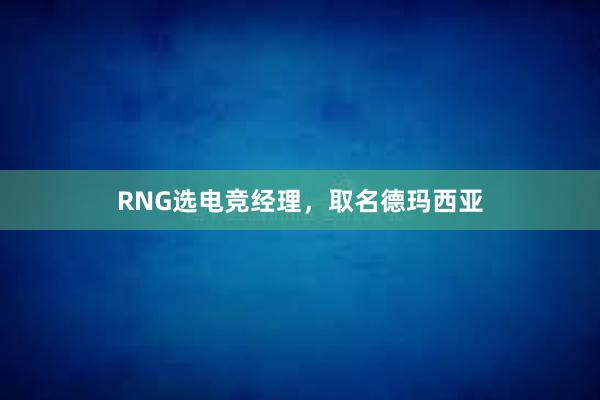 RNG选电竞经理，取名德玛西亚